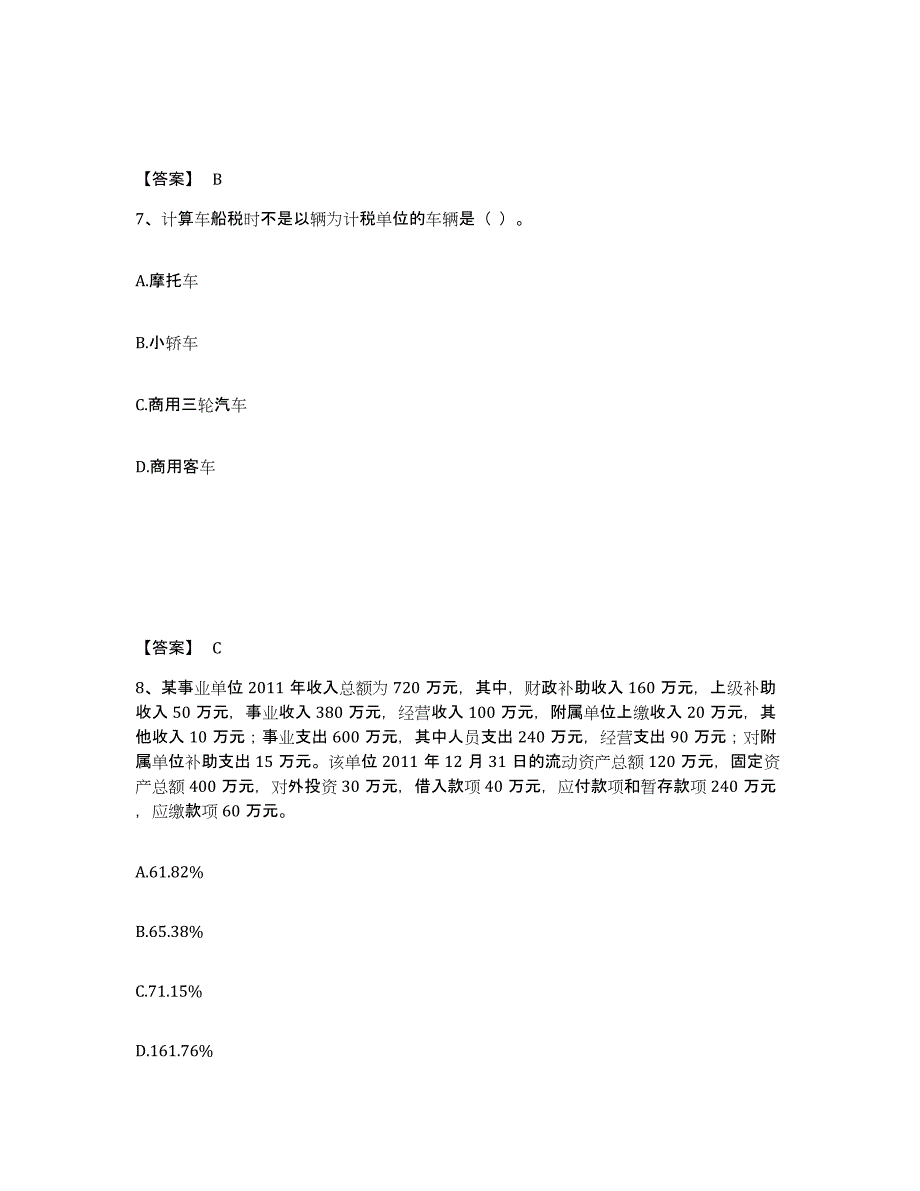 【答案】 B

7、计算车船税时不是以辆为计税单位的车辆是（ ）。

A.摩托车

B.小轿车

C.商用三轮汽车

D.商用客车

【答案】 C

8、某事业单位 2011 年收入总额为 720 万元，其中，财政补助收入 160 万元，上级补助收入 50 万元，事业收入 380 万元，经营收入 100 万元，附属单位上缴收入 20 万元，其他收入 10 万元；事业支出 600 万元，其中人员支出 240 万元，经营支出 90 万元；对附属单位补助支出 15 万元。该单位 2011 年 12 月 31 日的流动资产总额 120 万元，固定资产总额 400 万元，对外投资 30 万元，借入款项 40 万元，应付款项和暂存款项 240 万元，应缴款项 60 万元。

A.61.82%

B.65.38%

C.71.15%

D.161.76%